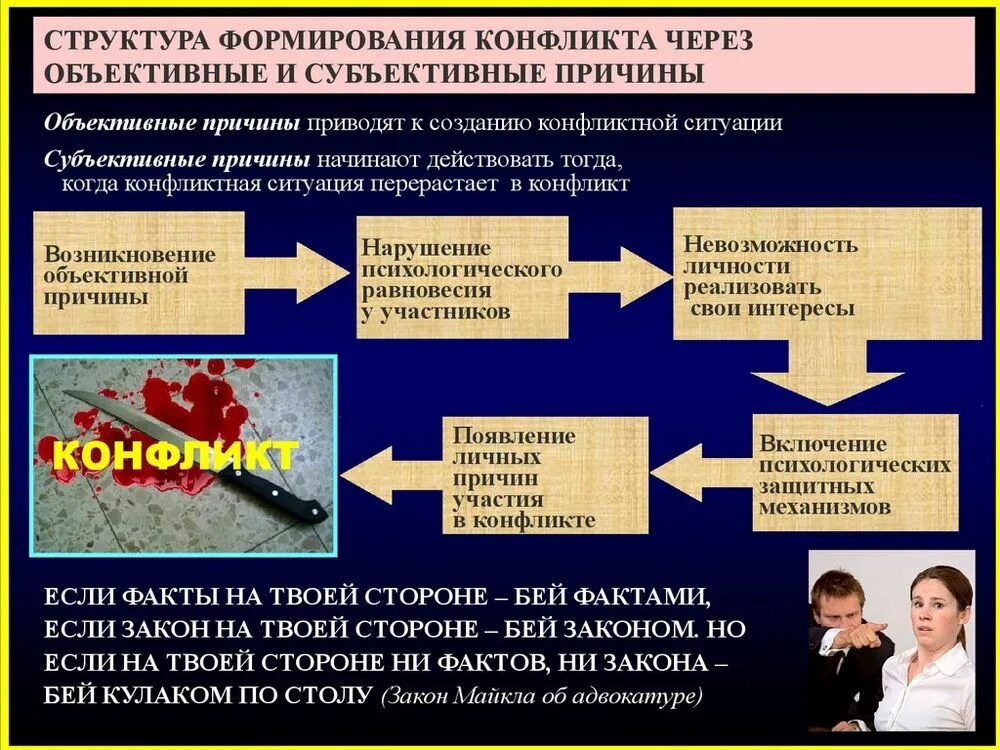 СТРУКТУРА ФОРМИРОВАНИЯ КОНФЛИКТА ЧЕРЕЗ ОБЪЕКТИВНЫЕ И СУБЪЕКТИВНЫЕ ПРИЧИНЫ

Объективные причины приводят к созданию конфликтной ситуации

Субъективные причины начинают действовать тогда, когда конфликтная ситуация перерастает в конфликт

Возникновение объективной причины

Нарушение психологического равновесия у участников

Невозможность личности реализовать свои интересы

Включение психологических защитных механизмов

Появление личных причин участия в конфликте

КОНФЛИКТ

ЕСЛИ ФАКТЫ НА ТВОЕЙ СТОРОНЕ – БЕЙ ФАКТАМИ, ЕСЛИ ЗАКОН НА ТВОЕЙ СТОРОНЕ – БЕЙ ЗАКОНОМ. НО ЕСЛИ НА ТВОЕЙ СТОРОНЕ НИ ФАКТОВ, НИ ЗАКОНА – БЕЙ КУЛАКОМ ПО СТОЛУ (Закон Майкла об адвокатуре)